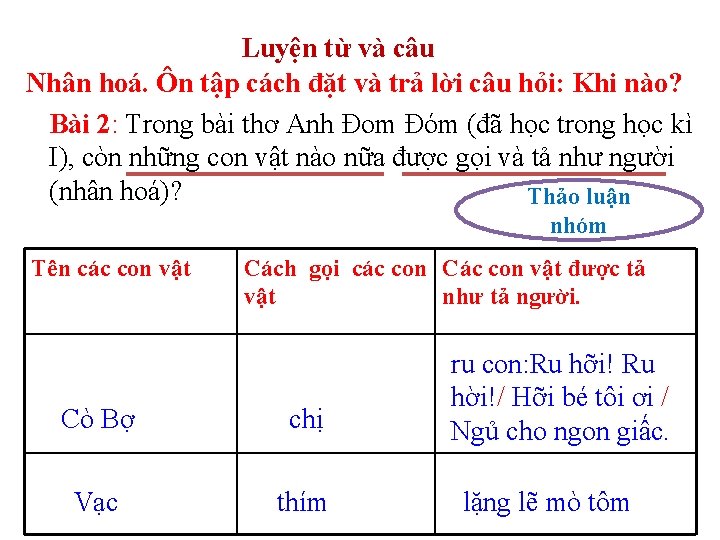 Luyện từ và câu
Nhân hoá. Ôn tập cách đặt và trả lời câu hỏi: Khi nào?

Bài 2: Trong bài thơ Anh Đom Đóm (đã học trong học kì I), còn những con vật nào nữa được gọi và tả như người (nhân hoá)?

Thảo luận nhóm

| Tên các con vật | Cách gọi các con vật | Các con vật được tả như tả người. |
|---|---|---|
| Cò Bợ | chị | ru con:Ru hỡi! Ru hời!/ Hỡi bé tôi ơi / Ngủ cho ngon giấc. |
| Vạc | thím | lặng lẽ mò tôm |